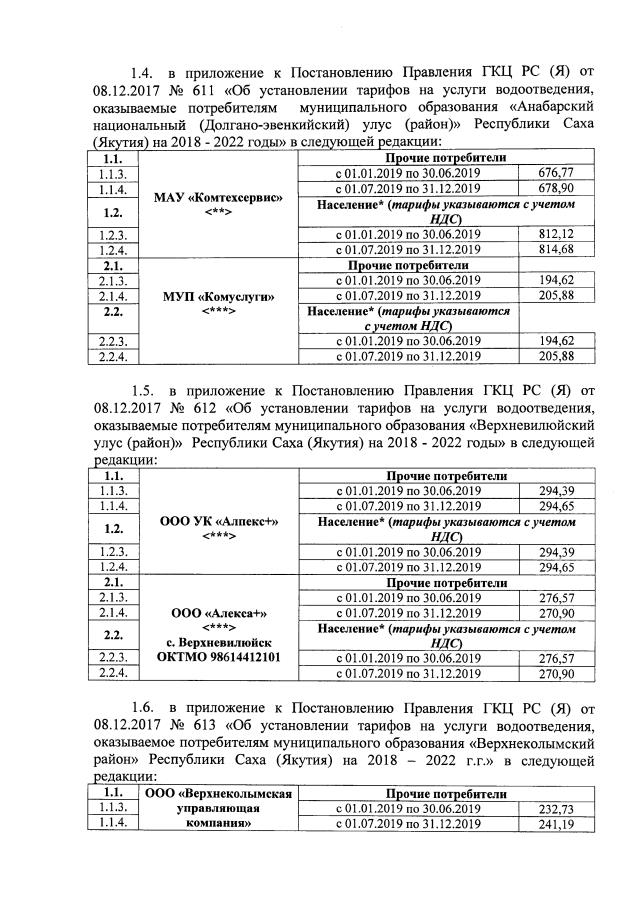 1.4. в приложение к Постановлению Правления ГКЦ РС (Я) от 08.12.2017 № 611 «Об установлении тарифов на услуги водоотведения, оказываемые потребителям муниципального образования «Анабарский национальный (Долгано-эвенкийский) улус (район)» Республики Саха (Якутия) на 2018 - 2022 годы» в следующей редакции:

| 1.1. | МАУ «Комтехсервис» <**> | Прочие потребители | |
|---|---|---|---|
| 1.1.3. | | с 01.01.2019 по 30.06.2019 | 676,77 |
| 1.1.4. | | с 01.07.2019 по 31.12.2019 | 678,90 |
| 1.2. | | Население* (тарифы указываются с учетом НДС) | |
| 1.2.3. | | с 01.01.2019 по 30.06.2019 | 812,12 |
| 1.2.4. | | с 01.07.2019 по 31.12.2019 | 814,68 |
| 2.1. | МУП «Комуслуги» <***> | Прочие потребители | |
| 2.1.3. | | с 01.01.2019 по 30.06.2019 | 194,62 |
| 2.1.4. | | с 01.07.2019 по 31.12.2019 | 205,88 |
| 2.2. | | Население* (тарифы указываются с учетом НДС) | |
| 2.2.3. | | с 01.01.2019 по 30.06.2019 | 194,62 |
| 2.2.4. | | с 01.07.2019 по 31.12.2019 | 205,88 |

1.5. в приложение к Постановлению Правления ГКЦ РС (Я) от 08.12.2017 № 612 «Об установлении тарифов на услуги водоотведения, оказываемые потребителям муниципального образования «Верхневилюйский улус (район)» Республики Саха (Якутия) на 2018 - 2022 годы» в следующей редакции:

| 1.1. | ООО УК «Алпекс+» <***> | Прочие потребители | |
|---|---|---|---|
| 1.1.3. | | с 01.01.2019 по 30.06.2019 | 294,39 |
| 1.1.4. | | с 01.07.2019 по 31.12.2019 | 294,65 |
| 1.2. | | Население* (тарифы указываются с учетом НДС) | |
| 1.2.3. | | с 01.01.2019 по 30.06.2019 | 294,39 |
| 1.2.4. | | с 01.07.2019 по 31.12.2019 | 294,65 |
| 2.1. | ООО «Алекса+» <***> с. Верхневилюйск ОКТМО 98614412101 | Прочие потребители | |
| 2.1.3. | | с 01.01.2019 по 30.06.2019 | 276,57 |
| 2.1.4. | | с 01.07.2019 по 31.12.2019 | 270,90 |
| 2.2. | | Население* (тарифы указываются с учетом НДС) | |
| 2.2.3. | | с 01.01.2019 по 30.06.2019 | 276,57 |
| 2.2.4. | | с 01.07.2019 по 31.12.2019 | 270,90 |

1.6. в приложение к Постановлению Правления ГКЦ РС (Я) от 08.12.2017 № 613 «Об установлении тарифов на услуги водоотведения, оказываемое потребителям муниципального образования «Верхнеколымский район» Республики Саха (Якутия) на 2018 – 2022 г.г.» в следующей редакции:

| 1.1. | ООО «Верхнеколымская управляющая компания» | Прочие потребители | |
|---|---|---|---|
| 1.1.3. | | с 01.01.2019 по 30.06.2019 | 232,73 |
| 1.1.4. | | с 01.07.2019 по 31.12.2019 | 241,19 |